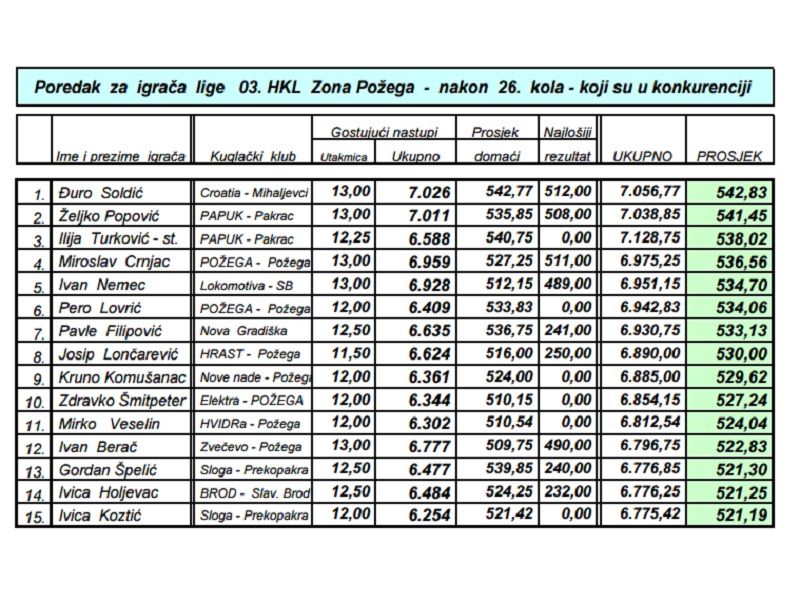 Poredak za igrača lige 03. HKL Zona Požega - nakon 26. kola - koji su u konkurenciji

| | Ime i prezime igrača | Kuglački klub | Gostujući nastupi Utakmica | Gostujući nastupi Ukupno | Prosjek domaći | Najlošiji rezultat | UKUPNO | PROSJEK |
|---|---|---|---|---|---|---|---|---|
| 1. | Đuro Soldić | Croatia - Mihaljevci | 13,00 | 7.026 | 542,77 | 512,00 | 7.056,77 | 542,83 |
| 2. | Željko Popović | PAPUK - Pakrac | 13,00 | 7.011 | 535,85 | 508,00 | 7.038,85 | 541,45 |
| 3. | Ilija Turković - st. | PAPUK - Pakrac | 12,25 | 6.588 | 540,75 | 0,00 | 7.128,75 | 538,02 |
| 4. | Miroslav Crnjac | POŽEGA - Požega | 13,00 | 6.959 | 527,25 | 511,00 | 6.975,25 | 536,56 |
| 5. | Ivan Nemec | Lokomotiva - SB | 13,00 | 6.928 | 512,15 | 489,00 | 6.951,15 | 534,70 |
| 6. | Pero Lovrić | POŽEGA - Požega | 12,00 | 6.409 | 533,83 | 0,00 | 6.942,83 | 534,06 |
| 7. | Pavle Filipović | Nova Gradiška | 12,50 | 6.635 | 536,75 | 241,00 | 6.930,75 | 533,13 |
| 8. | Josip Lončarević | HRAST - Požega | 11,50 | 6.624 | 516,00 | 250,00 | 6.890,00 | 530,00 |
| 9. | Kruno Komušanac | Nove nade - Požega | 12,00 | 6.361 | 524,00 | 0,00 | 6.885,00 | 529,62 |
| 10. | Zdravko Šmitpeter | Elektra - POŽEGA | 12,00 | 6.344 | 510,15 | 0,00 | 6.854,15 | 527,24 |
| 11. | Mirko Veselin | HVIDRa - Požega | 12,00 | 6.302 | 510,54 | 0,00 | 6.812,54 | 524,04 |
| 12. | Ivan Berač | Zvečevo - Požega | 13,00 | 6.777 | 509,75 | 490,00 | 6.796,75 | 522,83 |
| 13. | Gordan Špelić | Sloga - Prekopakra | 12,50 | 6.477 | 539,85 | 240,00 | 6.776,85 | 521,30 |
| 14. | Ivica Holjevac | BROD - Slav. Brod | 12,50 | 6.484 | 524,25 | 232,00 | 6.776,25 | 521,25 |
| 15. | Ivica Koztić | Sloga - Prekopakra | 12,00 | 6.254 | 521,42 | 0,00 | 6.775,42 | 521,19 |